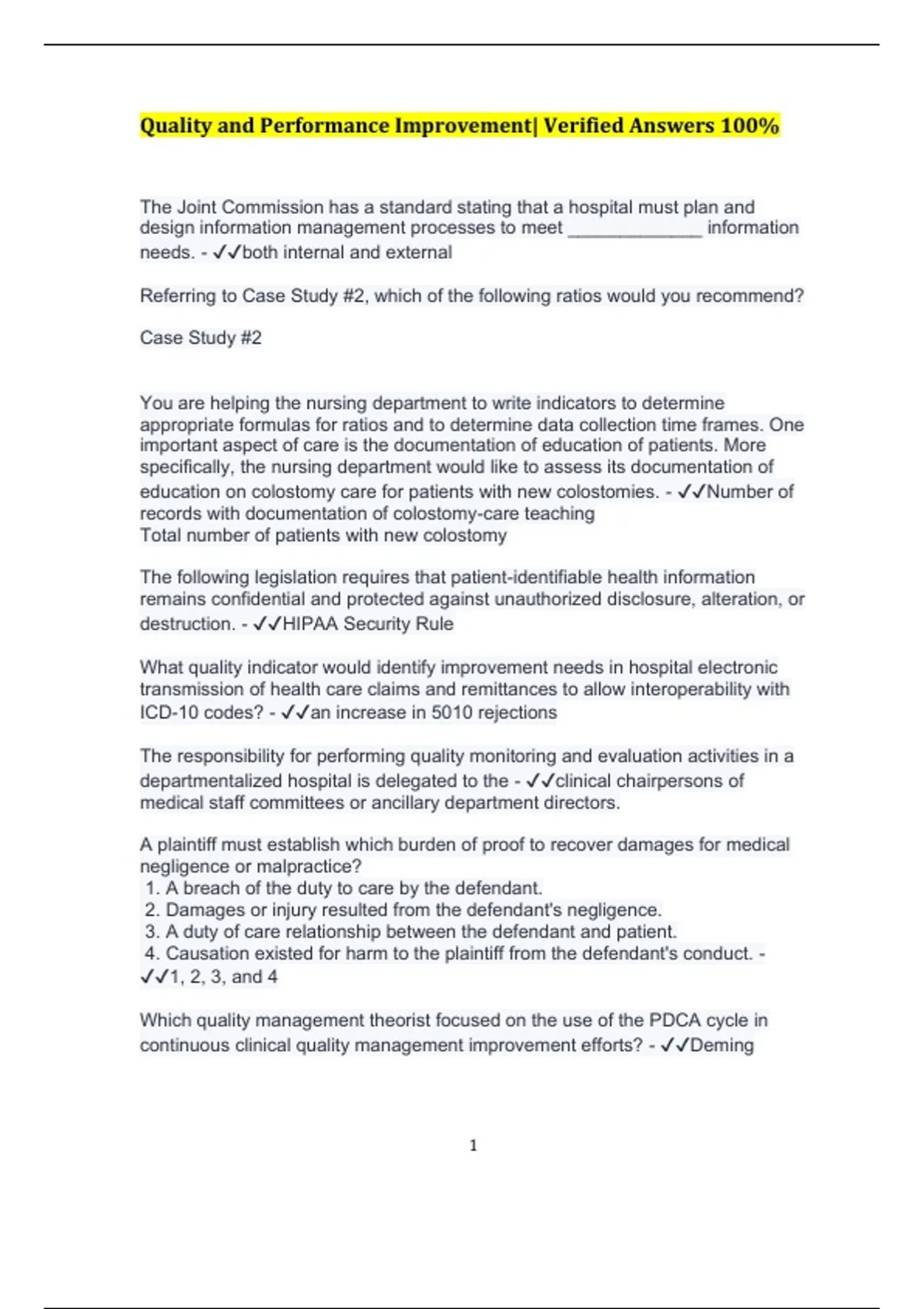 Quality and Performance Improvement| Verified Answers 100%

The Joint Commission has a standard stating that a hospital must plan and design information management processes to meet _____________ information needs. - ✓✓both internal and external

Referring to Case Study #2, which of the following ratios would you recommend?

Case Study #2

You are helping the nursing department to write indicators to determine appropriate formulas for ratios and to determine data collection time frames. One important aspect of care is the documentation of education of patients. More specifically, the nursing department would like to assess its documentation of education on colostomy care for patients with new colostomies. - ✓✓Number of records with documentation of colostomy-care teaching
Total number of patients with new colostomy

The following legislation requires that patient-identifiable health information remains confidential and protected against unauthorized disclosure, alteration, or destruction. - ✓✓HIPAA Security Rule

What quality indicator would identify improvement needs in hospital electronic transmission of health care claims and remittances to allow interoperability with ICD-10 codes? - ✓✓an increase in 5010 rejections

The responsibility for performing quality monitoring and evaluation activities in a departmentalized hospital is delegated to the - ✓✓clinical chairpersons of medical staff committees or ancillary department directors.

A plaintiff must establish which burden of proof to recover damages for medical negligence or malpractice?
1. A breach of the duty to care by the defendant.
2. Damages or injury resulted from the defendant's negligence.
3. A duty of care relationship between the defendant and patient.
4. Causation existed for harm to the plaintiff from the defendant's conduct. - ✓✓1, 2, 3, and 4

Which quality management theorist focused on the use of the PDCA cycle in continuous clinical quality management improvement efforts? - ✓✓Deming

1